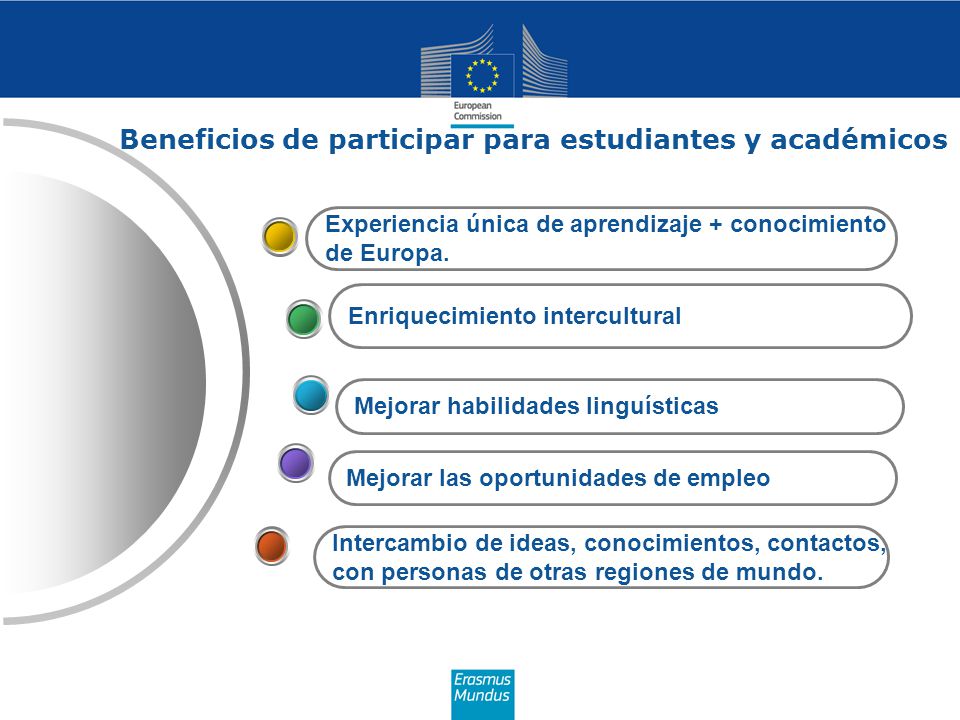 European Commission

Beneficios de participar para estudiantes y académicos

Experiencia única de aprendizaje + conocimiento de Europa.

Enriquecimiento intercultural

Mejorar habilidades linguísticas

Mejorar las oportunidades de empleo

Intercambio de ideas, conocimientos, contactos, con personas de otras regiones de mundo.

Erasmus Mundus